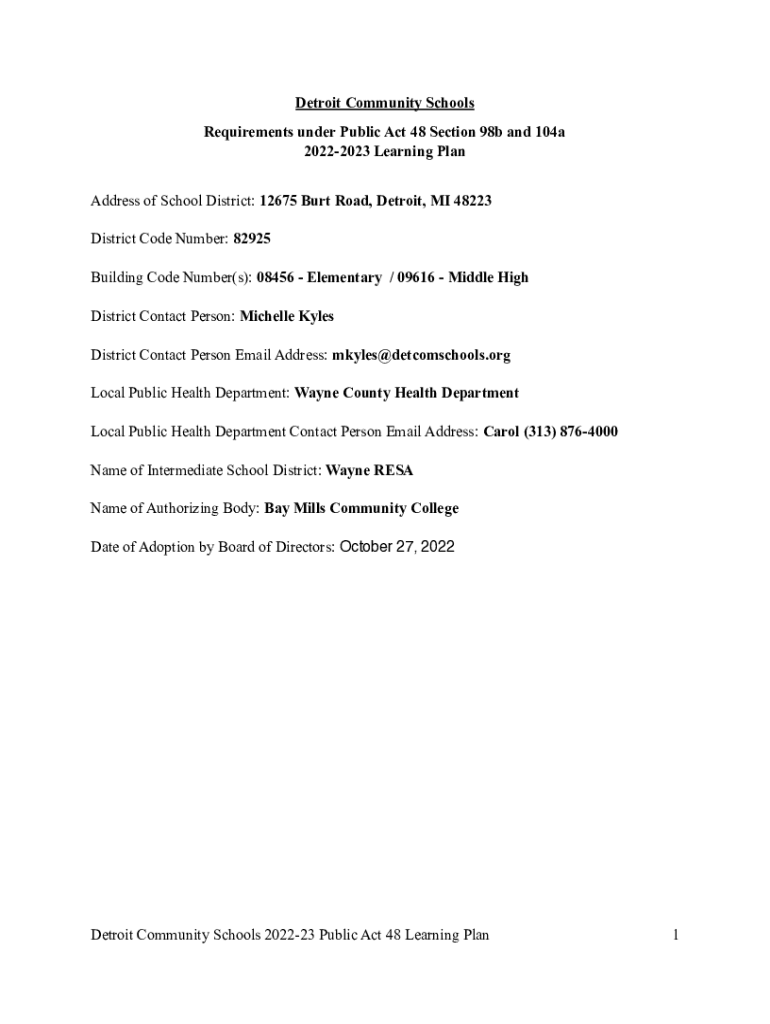 Detroit Community Schools

Requirements under Public Act 48 Section 98b and 104a
2022-2023 Learning Plan

Address of School District: 12675 Burt Road, Detroit, MI 48223

District Code Number: 82925

Building Code Number(s): 08456 - Elementary / 09616 - Middle High

District Contact Person: Michelle Kyles

District Contact Person Email Address: mkyles@detcomschools.org

Local Public Health Department: Wayne County Health Department

Local Public Health Department Contact Person Email Address: Carol (313) 876-4000

Name of Intermediate School District: Wayne RESA

Name of Authorizing Body: Bay Mills Community College

Date of Adoption by Board of Directors: October 27, 2022

Detroit Community Schools 2022-23 Public Act 48 Learning Plan 1